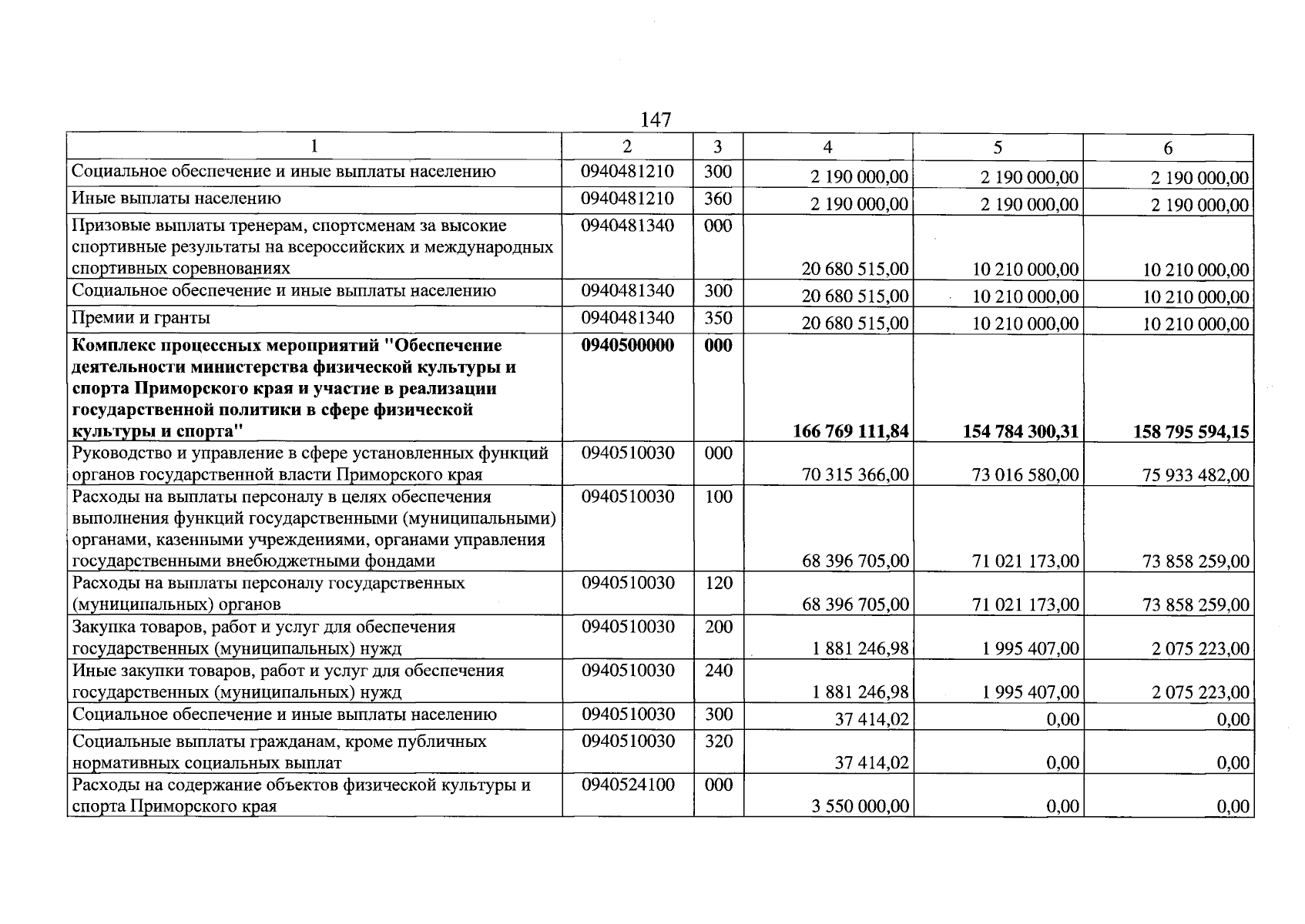 147

| 1 | 2 | 3 | 4 | 5 | 6 |
|---|---|---|---|---|---|
| Социальное обеспечение и иные выплаты населению | 0940481210 | 300 | 2 190 000,00 | 2 190 000,00 | 2 190 000,00 |
| Иные выплаты населению | 0940481210 | 360 | 2 190 000,00 | 2 190 000,00 | 2 190 000,00 |
| Призовые выплаты тренерам, спортсменам за высокие спортивные результаты на всероссийских и международных спортивных соревнованиях | 0940481340 | 000 | 20 680 515,00 | 10 210 000,00 | 10 210 000,00 |
| Социальное обеспечение и иные выплаты населению | 0940481340 | 300 | 20 680 515,00 | 10 210 000,00 | 10 210 000,00 |
| Премии и гранты | 0940481340 | 350 | 20 680 515,00 | 10 210 000,00 | 10 210 000,00 |
| Комплекс процессных мероприятий "Обеспечение деятельности министерства физической культуры и спорта Приморского края и участие в реализации государственной политики в сфере физической культуры и спорта" | 0940500000 | 000 | 166 769 111,84 | 154 784 300,31 | 158 795 594,15 |
| Руководство и управление в сфере установленных функций органов государственной власти Приморского края | 0940510030 | 000 | 70 315 366,00 | 73 016 580,00 | 75 933 482,00 |
| Расходы на выплаты персоналу в целях обеспечения выполнения функций государственными (муниципальными) органами, казенными учреждениями, органами управления государственными внебюджетными фондами | 0940510030 | 100 | 68 396 705,00 | 71 021 173,00 | 73 858 259,00 |
| Расходы на выплаты персоналу государственных (муниципальных) органов | 0940510030 | 120 | 68 396 705,00 | 71 021 173,00 | 73 858 259,00 |
| Закупка товаров, работ и услуг для обеспечения государственных (муниципальных) нужд | 0940510030 | 200 | 1 881 246,98 | 1 995 407,00 | 2 075 223,00 |
| Иные закупки товаров, работ и услуг для обеспечения государственных (муниципальных) нужд | 0940510030 | 240 | 1 881 246,98 | 1 995 407,00 | 2 075 223,00 |
| Социальное обеспечение и иные выплаты населению | 0940510030 | 300 | 37 414,02 | 0,00 | 0,00 |
| Социальные выплаты гражданам, кроме публичных нормативных социальных выплат | 0940510030 | 320 | 37 414,02 | 0,00 | 0,00 |
| Расходы на содержание объектов физической культуры и спорта Приморского края | 0940524100 | 000 | 3 550 000,00 | 0,00 | 0,00 |